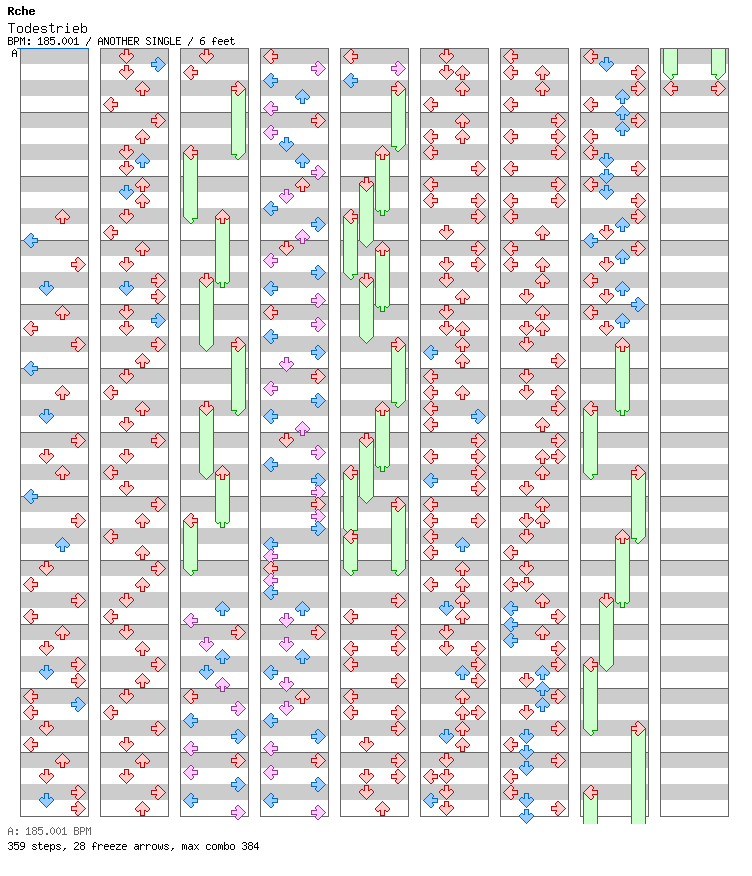 Rche
Todestrieb
BPM: 185.001 / ANOTHER SINGLE / 6 feet
A

A: 185.001 BPM
359 steps, 28 freeze arrows, max combo 384